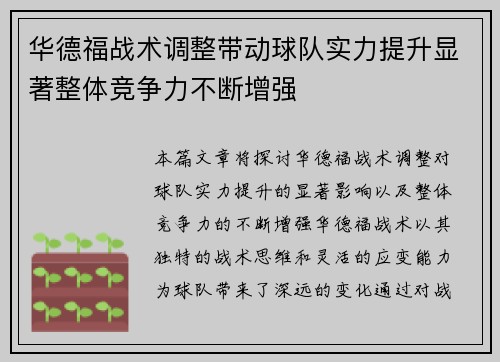 华德福战术调整带动球队实力提升显著整体竞争力不断增强

本篇文章将探讨华德福战术调整对球队实力提升的显著影响以及整体竞争力的不断增强华德福战术以其独特的战术思维和灵活的应变能力为球队带来了深远的变化通过对战